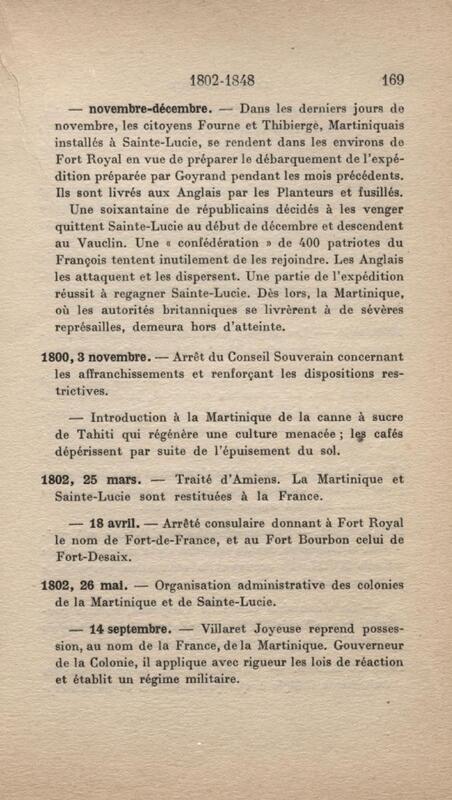 1802-1848 169

— novembre-décembre. — Dans les derniers jours de novembre, les citoyens Fourne et Thibiergè, Martiniquais installés à Sainte-Lucie, se rendent dans les environs de Fort Royal en vue de préparer le débarquement de l'expédition préparée par Goyrand pendant les mois précédents. Ils sont livrés aux Anglais par les Planteurs et fusillés. Une soixantaine de républicains décidés à les venger quittent Sainte-Lucie au début de décembre et descendent au Vauclin. Une « confédération » de 400 patriotes du François tentent inutilement de les rejoindre. Les Anglais les attaquent et les dispersent. Une partie de l'expédition réussit à regagner Sainte-Lucie. Dès lors, la Martinique, où les autorités britanniques se livrèrent à de sévères représailles, demeura hors d'atteinte.

1800, 3 novembre. — Arrêt du Conseil Souverain concernant les affranchissements et renforçant les dispositions restrictives.

— Introduction à la Martinique de la canne à sucre de Tahiti qui régénère une culture menacée ; les cafés dépérissent par suite de l'épuisement du sol.

1802, 25 mars. — Traité d'Amiens. La Martinique et Sainte-Lucie sont restituées à la France.

— 18 avril. — Arrêté consulaire donnant à Fort Royal le nom de Fort-de-France, et au Fort Bourbon celui de Fort-Desaix.

1802, 26 mai. — Organisation administrative des colonies de la Martinique et de Sainte-Lucie.

— 14 septembre. — Villaret Joyeuse reprend possession, au nom de la France, de la Martinique. Gouverneur de la Colonie, il applique avec rigueur les lois de réaction et établit un régime militaire.